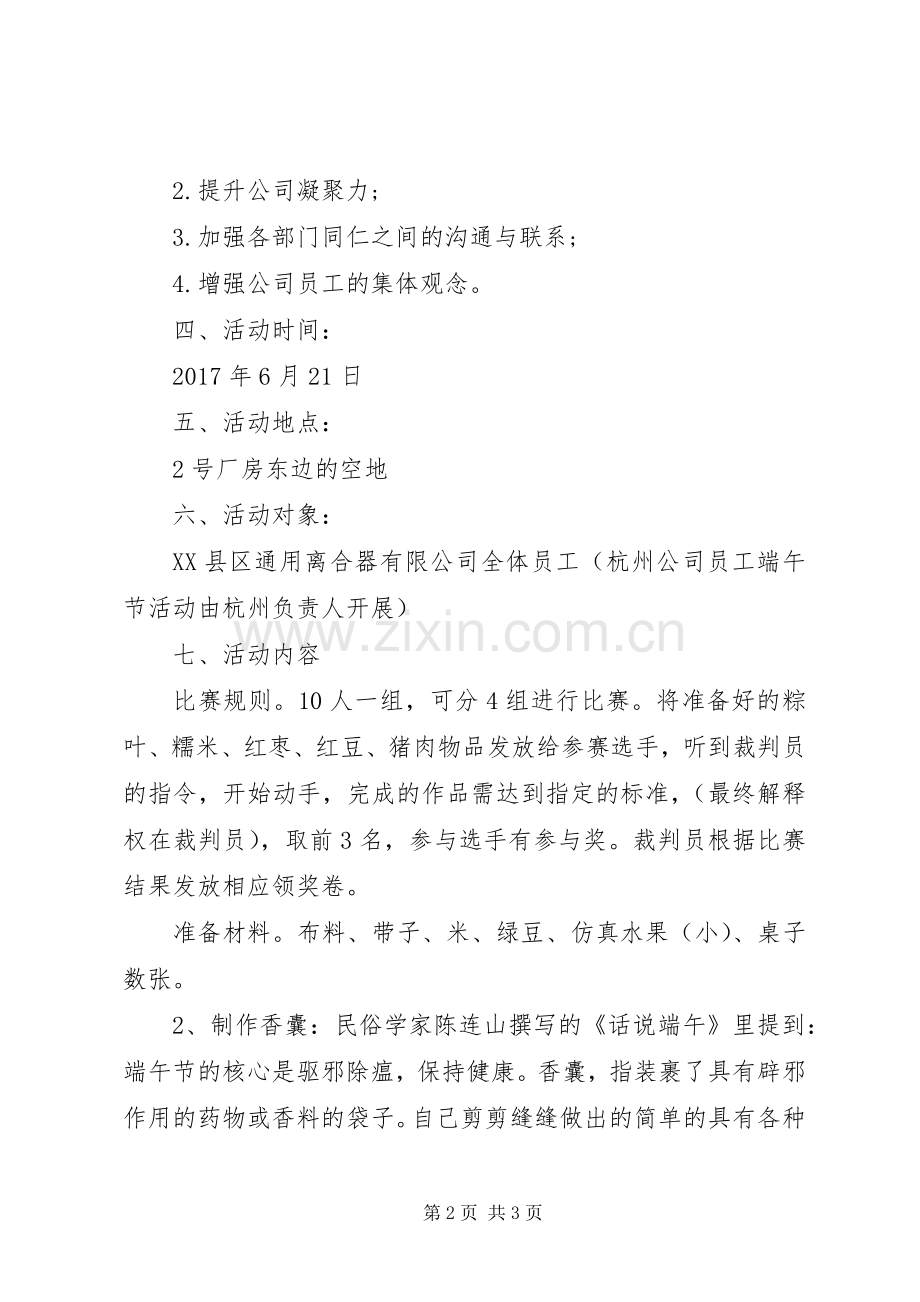 2.提升公司凝聚力；

3.加强各部门同仁之间的沟通与联系；

4.增强公司员工的集体观念。

四、活动时间：

2017年6月21日

五、活动地点：

2号厂房东边的空地

六、活动对象：

XX县区通用离合器有限公司全体员工（杭州公司员工端午节活动由杭州负责人开展）

七、活动内容

比赛规则。10人一组，可分4组进行比赛。将准备好的粽叶、糯米、红枣、红豆、猪肉物品发放给参赛选手，听到裁判员的指令，开始动手，完成的作品需达到指定的标准，（最终解释权在裁判员），取前3名，参与选手有参与奖。裁判员根据比赛结果发放相应领奖卷。

准备材料。布料、带子、米、绿豆、仿真水果（小）、桌子数张。

2、制作香囊：民俗学家陈连山撰写的《话说端午》里提到：端午节的核心是驱邪除瘟，保持健康。香囊，指装裹了具有辟邪作用的药物或香料的袋子。自己剪剪缝缝做出的简单的具有各种

第2页 共3页

www.zixin.com.cn